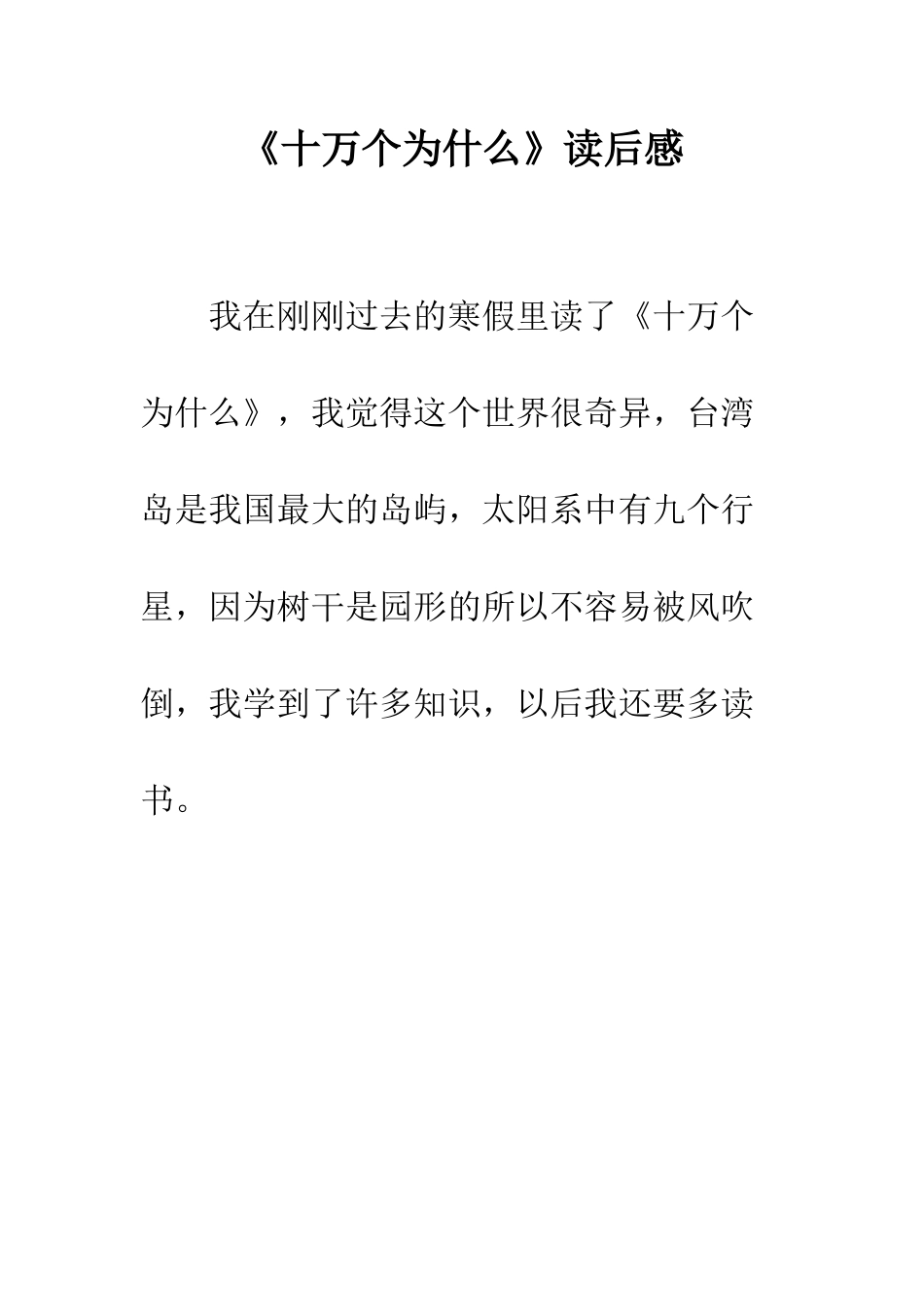 《十万个为什么》读后感

我在刚刚过去的寒假里读了《十万个为什么》，我觉得这个世界很奇异，台湾岛是我国最大的岛屿，太阳系中有九个行星，因为树干是园形的所以不容易被风吹倒，我学到了许多知识，以后我还要多读书。